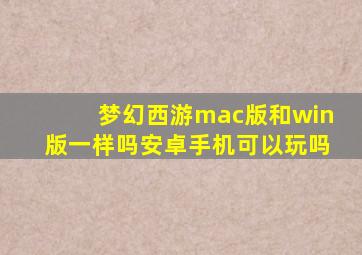 梦幻西游mac版和win版一样吗安卓手机可以玩吗